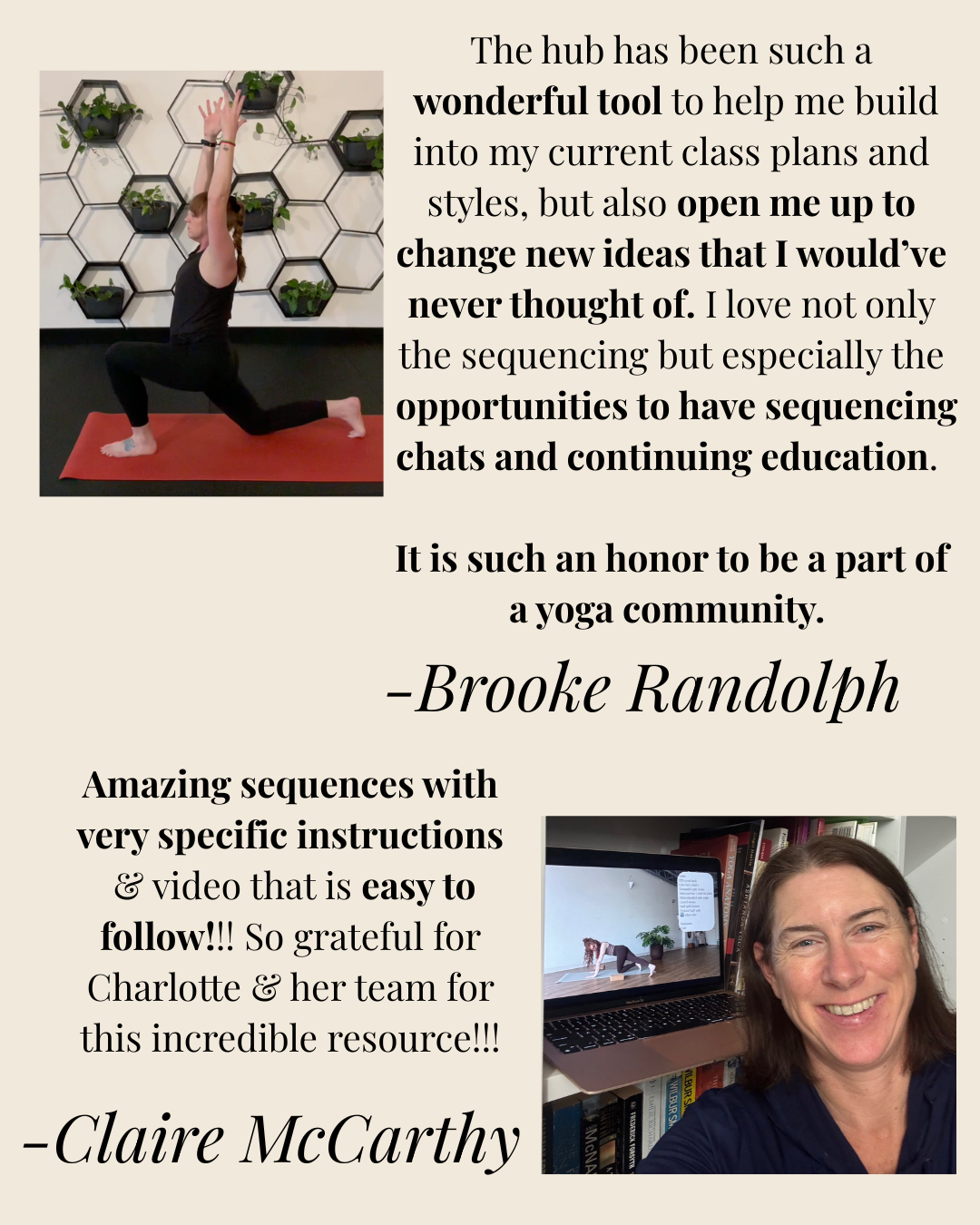 The hub has been such a wonderful tool to help me build into my current class plans and styles, but also open me up to change new ideas that I would've never thought of. I love not only the sequencing but especially the opportunities to have sequencing chats and continuing education.

It is such an honor to be a part of a yoga community.

-Brooke Randolph

Amazing sequences with very specific instructions & video that is easy to follow!!! So grateful for Charlotte & her team for this incredible resource!!!

-Claire McCarthy